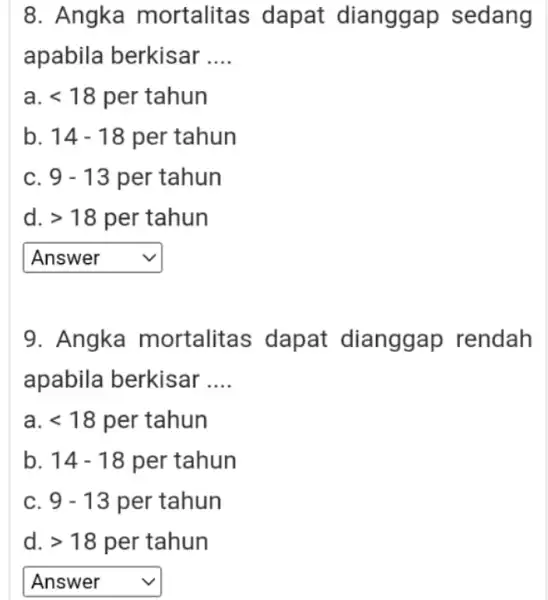 8. Angka mortalitas dapat dianggap sedang apabila berkisar ....

a. < 18 per tahun

b. 14 - 18 per tahun

c. 9 - 13 per tahun

d. > 18 per tahun

Answer

9. Angka mortalitas dapat dianggap rendah apabila berkisar ....

a. < 18 per tahun

b. 14 - 18 per tahun

c. 9 - 13 per tahun

d. > 18 per tahun

Answer